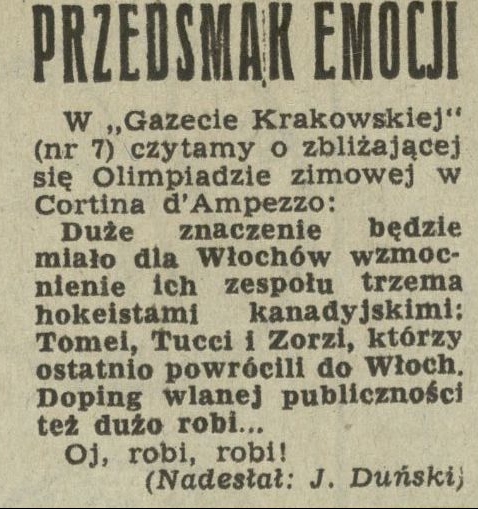 PRZEDSMAK EMOCJI

W „Gazecie Krakowskiej“ (nr 7) czytamy o zbliżającej się Olimpiadzie zimowej w Cortina d'Ampezzo:

Duże znaczenie będzie miało dla Włochów wzmocnienie ich zespołu trzema hokeistami kanadyjskimi: Tomei, Tucci i Zorzi, którzy ostatnio powrócili do Włoch. Doping wlanej publiczności też dużo robi...

Oj, robi, robi!

(Nadesłał: J. Duński)